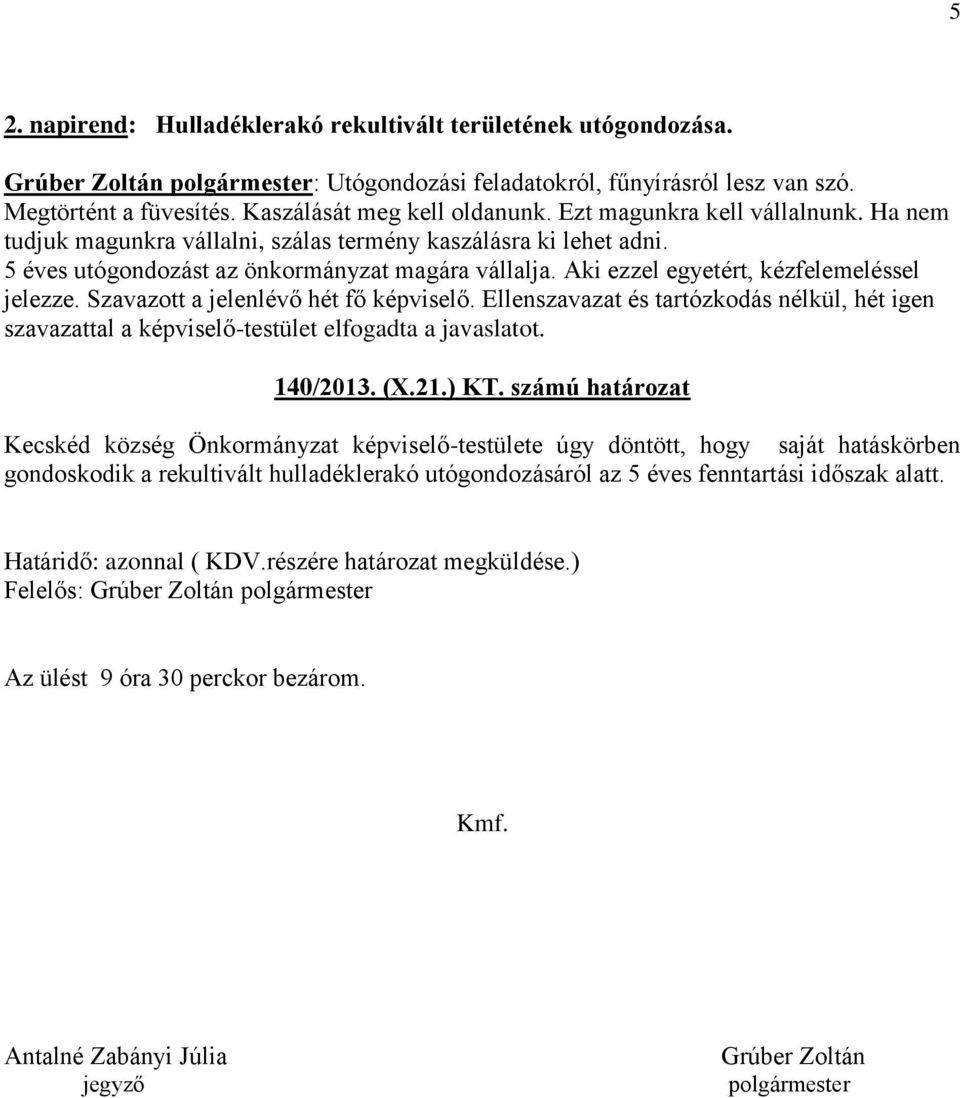 5

2. napirend: Hulladéklerakó rekultivált területének utógondozása.

Grúber Zoltán polgármester: Utógondozási feladatokról, fűnyírásról lesz van szó. Megtörtént a füvesítés. Kaszálását meg kell oldanunk. Ezt magunkra kell vállalnunk. Ha nem tudjuk magunkra vállalni, szálas termény kaszálásra ki lehet adni. 5 éves utógondozást az önkormányzat magára vállalja. Aki ezzel egyetért, kézfelemeléssel jelezze. Szavazott a jelenlévő hét fő képviselő. Ellenszavazat és tartózkodás nélkül, hét igen szavazattal a képviselő-testület elfogadta a javaslatot.

140/2013. (X.21.) KT. számú határozat

Kecskéd község Önkormányzat képviselő-testülete úgy döntött, hogy saját hatáskörben gondoskodik a rekultivált hulladéklerakó utógondozásáról az 5 éves fenntartási időszak alatt.

Határidő: azonnal ( KDV.részére határozat megküldése.)
Felelős: Grúber Zoltán polgármester

Az ülést 9 óra 30 perckor bezárom.

Kmf.

Antalné Zabányi Júlia
jegyző

Grúber Zoltán
polgármester